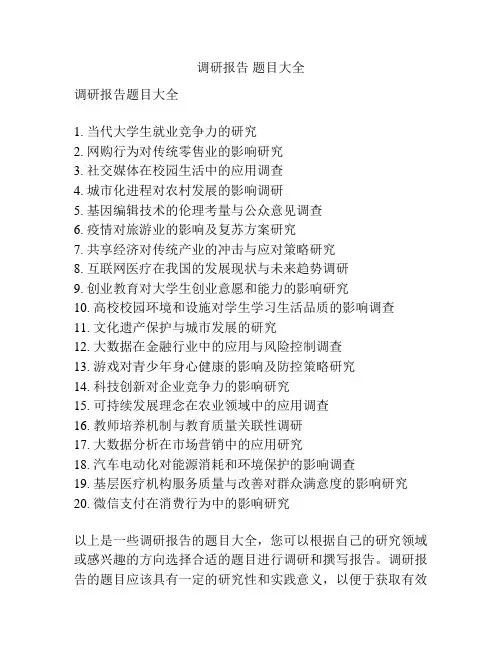 调研报告 题目大全

调研报告题目大全

1. 当代大学生就业竞争力的研究
2. 网购行为对传统零售业的影响研究
3. 社交媒体在校园生活中的应用调查
4. 城市化进程对农村发展的影响调研
5. 基因编辑技术的伦理考量与公众意见调查
6. 疫情对旅游业的影响及复苏方案研究
7. 共享经济对传统产业的冲击与应对策略研究
8. 互联网医疗在我国的发展现状与未来趋势调研
9. 创业教育对大学生创业意愿和能力的影响研究
10. 高校校园环境和设施对学生学习生活品质的影响调查
11. 文化遗产保护与城市发展的研究
12. 大数据在金融行业中的应用与风险控制调查
13. 游戏对青少年身心健康的影响及防控策略研究
14. 科技创新对企业竞争力的影响研究
15. 可持续发展理念在农业领域中的应用调查
16. 教师培养机制与教育质量关联性调研
17. 大数据分析在市场营销中的应用研究
18. 汽车电动化对能源消耗和环境保护的影响调查
19. 基层医疗机构服务质量与改善对群众满意度的影响研究
20. 微信支付在消费行为中的影响研究

以上是一些调研报告的题目大全，您可以根据自己的研究领域或感兴趣的方向选择合适的题目进行调研和撰写报告。调研报告的题目应该具有一定的研究性和实践意义，以便于获取有效